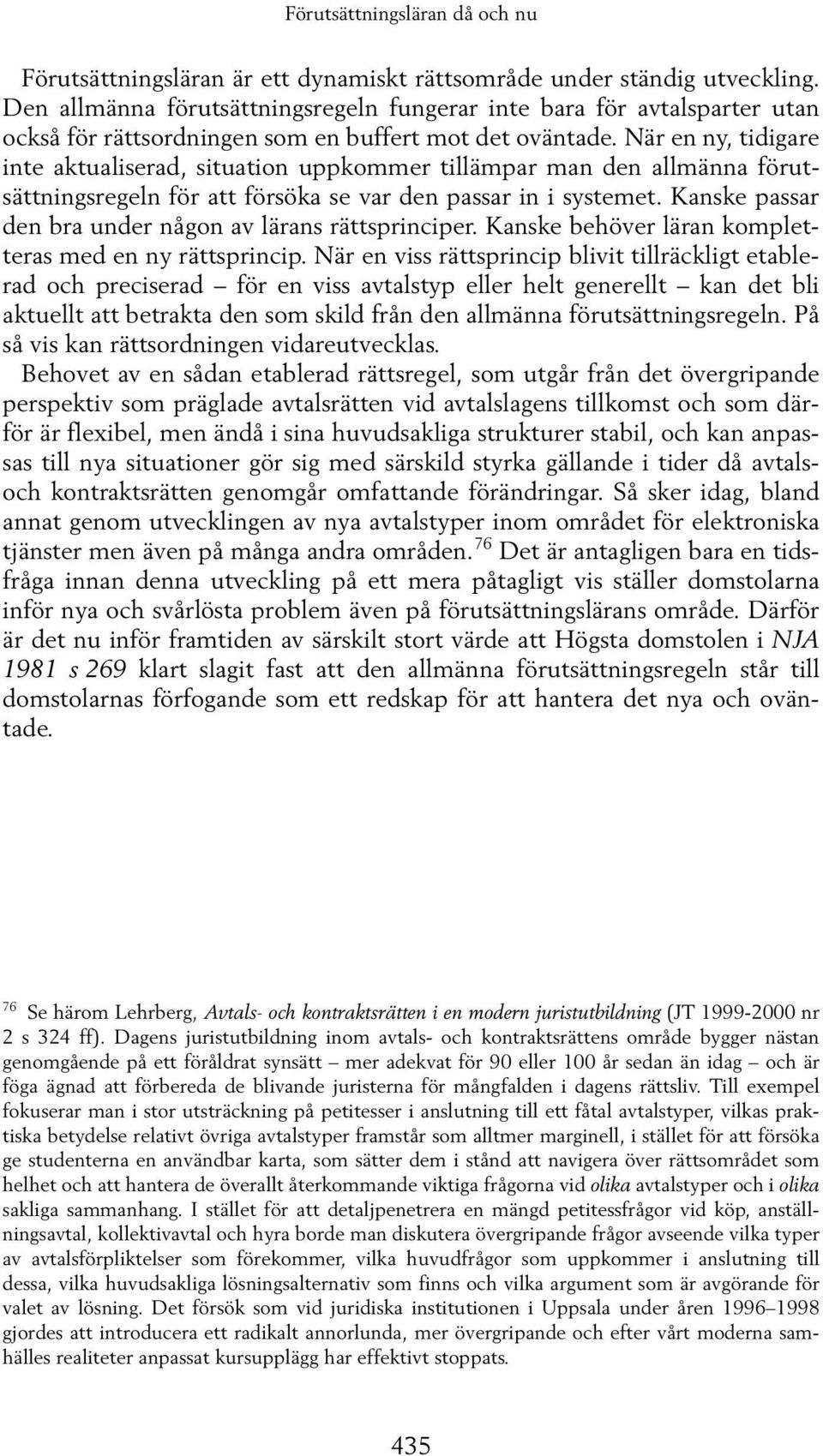 Förutsättningsläran då och nu

Förutsättningsläran är ett dynamiskt rättsområde under ständig utveckling. Den allmänna förutsättningsregeln fungerar inte bara för avtalsparter utan också för rättsordningen som en buffert mot det oväntade. När en ny, tidigare inte aktualiserad, situation uppkommer tillämpar man den allmänna förutsättningsregeln för att försöka se var den passar in i systemet. Kanske passar den bra under någon av lärans rättsprinciper. Kanske behöver läran kompletteras med en ny rättsprincip. När en viss rättsprincip blivit tillräckligt etablerad och preciserad – för en viss avtalstyp eller helt generellt – kan det bli aktuellt att betrakta den som skild från den allmänna förutsättningsregeln. På så vis kan rättsordningen vidareutvecklas.

Behovet av en sådan etablerad rättsregel, som utgår från det övergripande perspektiv som präglade avtalsrätten vid avtalslagens tillkomst och som därför är flexibel, men ändå i sina huvudsakliga strukturer stabil, och kan anpassas till nya situationer gör sig med särskild styrka gällande i tider då avtals- och kontraktsrätten genomgår omfattande förändringar. Så sker idag, bland annat genom utvecklingen av nya avtalstyper inom området för elektroniska tjänster men även på många andra områden.$^{76}$ Det är antagligen bara en tidsfråga innan denna utveckling på ett mera påtagligt vis ställer domstolarna inför nya och svårlösta problem även på förutsättningslärans område. Därför är det nu inför framtiden av särskilt stort värde att Högsta domstolen i NJA 1981 s 269 klart slagit fast att den allmänna förutsättningsregeln står till domstolarnas förfogande som ett redskap för att hantera det nya och oväntade.

$^{76}$ Se härom Lehrberg, Avtals- och kontraktsrätten i en modern juristutbildning (JT 1999-2000 nr 2 s 324 ff). Dagens juristutbildning inom avtals- och kontraktsrättens område bygger nästan genomgående på ett föråldrat synsätt – mer adekvat för 90 eller 100 år sedan än idag – och är föga ägnad att förbereda de blivande juristerna för mångfalden i dagens rättsliv. Till exempel fokuserar man i stor utsträckning på petitesser i anslutning till ett fåtal avtalstyper, vilkas praktiska betydelse relativt övriga avtalstyper framstår som alltmer marginell, i stället för att försöka ge studenterna en användbar karta, som sätter dem i stånd att navigera över rättsområdet som helhet och att hantera de överallt återkommande viktiga frågorna vid olika avtalstyper och i olika sakliga sammanhang. I stället för att detaljpenetrera en mängd petitessfrågor vid köp, anställningsavtal, kollektivavtal och hyra borde man diskutera övergripande frågor avseende vilka typer av avtalsförpliktelser som förekommer, vilka huvudfrågor som uppkommer i anslutning till dessa, vilka huvudsakliga lösningsalternativ som finns och vilka argument som är avgörande för valet av lösning. Det försök som vid juridiska institutionen i Uppsala under åren 1996–1998 gjordes att introducera ett radikalt annorlunda, mer övergripande och efter vårt moderna samhälles realiteter anpassat kursupplägg har effektivt stoppats.

435